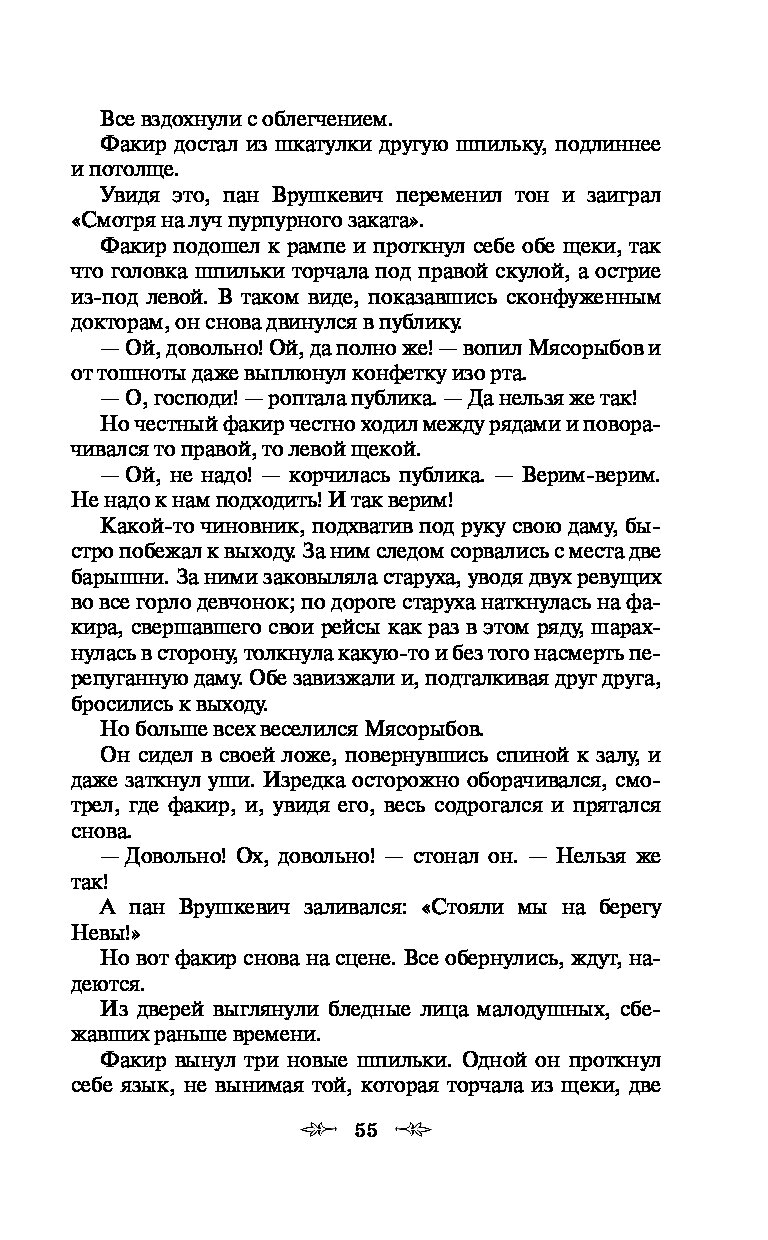 Все вздохнули с облегчением.

Факир достал из шкатулки другую шпильку, подлиннее и потолще.

Увидя это, пан Врушкевич переменил тон и заиграл «Смотря на луч пурпурного заката».

Факир подошел к рампе и проткнул себе обе щеки, так что головка шпильки торчала под правой скулой, а острие из-под левой. В таком виде, показавшись сконфуженным докторам, он снова двинулся в публику.

— Ой, довольно! Ой, да полно же! — вопил Мясорыбов и от тошноты даже выплюнул конфетку изо рта.

— О, господи! — роптала публика. — Да нельзя же так!

Но честный факир честно ходил между рядами и поворачивался то правой, то левой щекой.

— Ой, не надо! — корчилась публика. — Верим-верим. Не надо к нам подходить! И так верим!

Какой-то чиновник, подхватив под руку свою даму, быстро побежал к выходу. За ним следом сорвались с места две барышни. За ними заковыляла старуха, уводя двух ревущих во все горло девчонок; по дороге старуха наткнулась на факира, свершавшего свои рейсы как раз в этом ряду, шарахнулась в сторону, толкнула какую-то и без того насмерть перепуганную даму. Обе завизжали и, подталкивая друг друга, бросились к выходу.

Но больше всех веселился Мясорыбов.

Он сидел в своей ложе, повернувшись спиной к залу, и даже заткнул уши. Изредка осторожно оборачивался, смотрел, где факир, и, увидя его, весь содрогался и прятался снова.

— Довольно! Ох, довольно! — стонал он. — Нельзя же так!

А пан Врушкевич заливался: «Стояли мы на берегу Невы!»

Но вот факир снова на сцене. Все обернулись, ждут, надеются.

Из дверей выглянули бледные лица малодушных, сбежавших раньше времени.

Факир вынул три новые шпильки. Одной он проткнул себе язык, не вынимая той, которая торчала из щеки, две

55